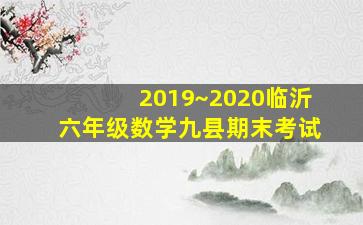 2019~2020临沂
六年级数学九县期末考试